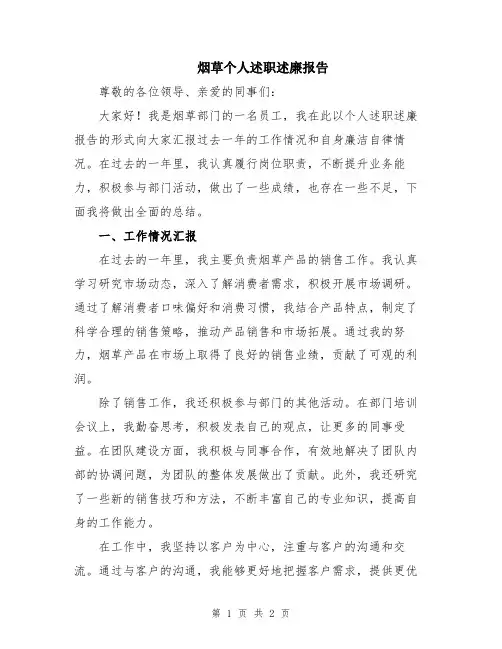 烟草个人述职述廉报告

尊敬的各位领导、亲爱的同事们：

大家好！我是烟草部门的一名员工，我在此以个人述职述廉报告的形式向大家汇报过去一年的工作情况和自身廉洁自律情况。在过去的一年里，我认真履行岗位职责，不断提升业务能力，积极参与部门活动，做出了一些成绩，也存在一些不足，下面我将做出全面的总结。

一、工作情况汇报

在过去的一年里，我主要负责烟草产品的销售工作。我认真学习研究市场动态，深入了解消费者需求，积极开展市场调研。通过了解消费者口味偏好和消费习惯，我结合产品特点，制定了科学合理的销售策略，推动产品销售和市场拓展。通过我的努力，烟草产品在市场上取得了良好的销售业绩，贡献了可观的利润。

除了销售工作，我还积极参与部门的其他活动。在部门培训会议上，我勤奋思考，积极发表自己的观点，让更多的同事受益。在团队建设方面，我积极与同事合作，有效地解决了团队内部的协调问题，为团队的整体发展做出了贡献。此外，我还研究了一些新的销售技巧和方法，不断丰富自己的专业知识，提高自身的工作能力。

在工作中，我坚持以客户为中心，注重与客户的沟通和交流。通过与客户的沟通，我能够更好地把握客户需求，提供更优

第 1 页 共 2 页